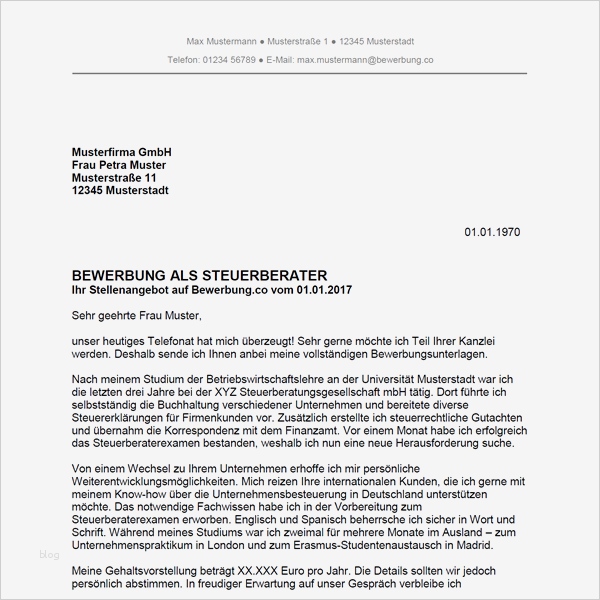 Max Mustermann ● Musterstraße 1 ● 12345 Musterstadt

Telefon: 01234 56789 ● E-Mail: max.mustermann@bewerbung.co

Musterfirma GmbH
Frau Petra Muster
Musterstraße 11
12345 Musterstadt

01.01.1970

BEWERBUNG ALS STEUERBERATER
Ihr Stellenangebot auf Bewerbung.co vom 01.01.2017

Sehr geehrte Frau Muster,

unser heutiges Telefonat hat mich überzeugt! Sehr gerne möchte ich Teil Ihrer Kanzlei werden. Deshalb sende ich Ihnen anbei meine vollständigen Bewerbungsunterlagen.

Nach meinem Studium der Betriebswirtschaftslehre an der Universität Musterstadt war ich die letzten drei Jahre bei der XYZ Steuerberatungsgesellschaft mbH tätig. Dort führte ich selbstständig die Buchhaltung verschiedener Unternehmen und bereitete diverse Steuererklärungen für Firmenkunden vor. Zusätzlich erstellte ich steuerrechtliche Gutachten und übernahm die Korrespondenz mit dem Finanzamt. Vor einem Monat habe ich erfolgreich das Steuerberaterexamen bestanden, weshalb ich nun eine neue Herausforderung suche.

Von einem Wechsel zu Ihrem Unternehmen erhoffe ich mir persönliche Weiterentwicklungsmöglichkeiten. Mich reizen Ihre internationalen Kunden, die ich gerne mit meinem Know-how über die Unternehmensbesteuerung in Deutschland unterstützen möchte. Das notwendige Fachwissen habe ich in der Vorbereitung zum Steuerberaterexamen erworben. Englisch und Spanisch beherrsche ich sicher in Wort und Schrift. Während meines Studiums war ich zweimal für mehrere Monate im Ausland – zum Unternehmenspraktikum in London und zum Erasmus-Studentenaustausch in Madrid.

blog

Meine Gehaltsvorstellung beträgt XX.XXX Euro pro Jahr. Die Details sollten wir jedoch persönlich abstimmen. In freudiger Erwartung auf unser Gespräch verbleibe ich